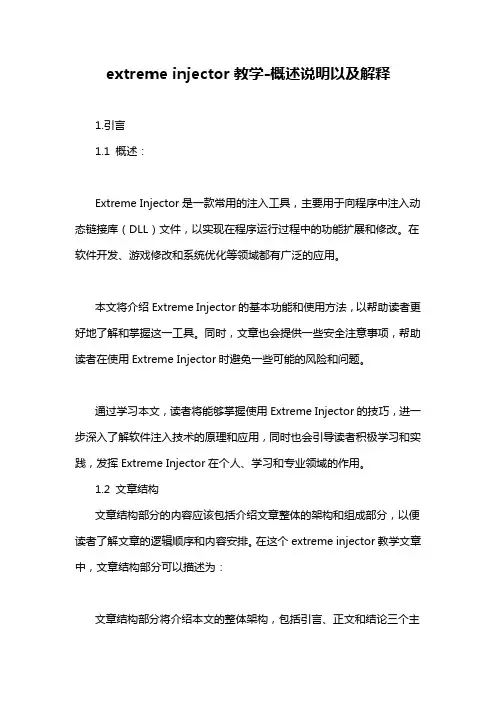 extreme injector 教学-概述说明以及解释

1.引言

1.1 概述：

Extreme Injector 是一款常用的注入工具，主要用于向程序中注入动态链接库（DLL）文件，以实现在程序运行过程中的功能扩展和修改。在软件开发、游戏修改和系统优化等领域都有广泛的应用。

本文将介绍 Extreme Injector 的基本功能和使用方法，以帮助读者更好地了解和掌握这一工具。同时，文章也会提供一些安全注意事项，帮助读者在使用 Extreme Injector 时避免一些可能的风险和问题。

通过学习本文，读者将能够掌握使用 Extreme Injector 的技巧，进一步深入了解软件注入技术的原理和应用，同时也会引导读者积极学习和实践，发挥 Extreme Injector 在个人、学习和专业领域的作用。

1.2 文章结构

文章结构部分的内容应该包括介绍文章整体的架构和组成部分，以便读者了解文章的逻辑顺序和内容安排。在这个 extreme injector 教学文章中，文章结构部分可以描述为：

文章结构部分将介绍本文的整体架构，包括引言、正文和结论三个主